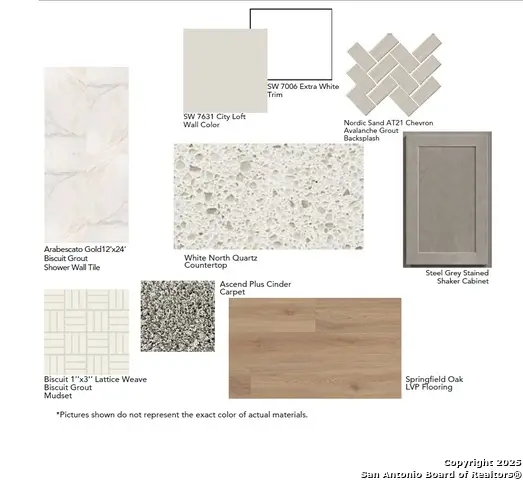 SW 7006 Extra White
Trim

SW 7631 City Loft
Wall Color

Nordic Sand AT21 Chevron
Avalanche Grout
Backsplash

Arabescato Gold12'x24'
Biscuit Grout
Shower Wall Tile

White North Quartz
Countertop

Steel Grey Stained
Shaker Cabinet

Ascend Plus Cinder
Carpet

Biscuit 1''x3'' Lattice Weave
Biscuit Grout
Mudset

Springfield Oak
LVP Flooring

*Pictures shown do not represent the exact color of actual materials.

Copyright 2025
San Antonio Board of Realtors®